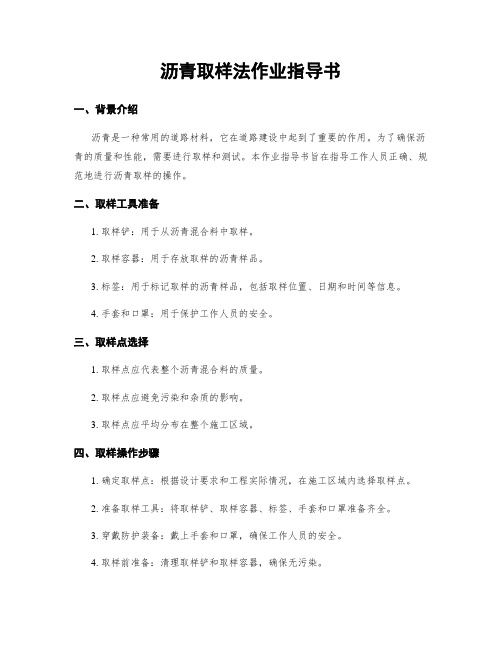 沥青取样法作业指导书

一、背景介绍

沥青是一种常用的道路材料，它在道路建设中起到了重要的作用。为了确保沥青的质量和性能，需要进行取样和测试。本作业指导书旨在指导工作人员正确、规范地进行沥青取样的操作。

二、取样工具准备

1. 取样铲：用于从沥青混合料中取样。

2. 取样容器：用于存放取样的沥青样品。

3. 标签：用于标记取样的沥青样品，包括取样位置、日期和时间等信息。

4. 手套和口罩：用于保护工作人员的安全。

三、取样点选择

1. 取样点应代表整个沥青混合料的质量。

2. 取样点应避免污染和杂质的影响。

3. 取样点应平均分布在整个施工区域。

四、取样操作步骤

1. 确定取样点：根据设计要求和工程实际情况，在施工区域内选择取样点。

2. 准备取样工具：将取样铲、取样容器、标签、手套和口罩准备齐全。

3. 穿戴防护装备：戴上手套和口罩，确保工作人员的安全。

4. 取样前准备：清理取样铲和取样容器，确保无污染。